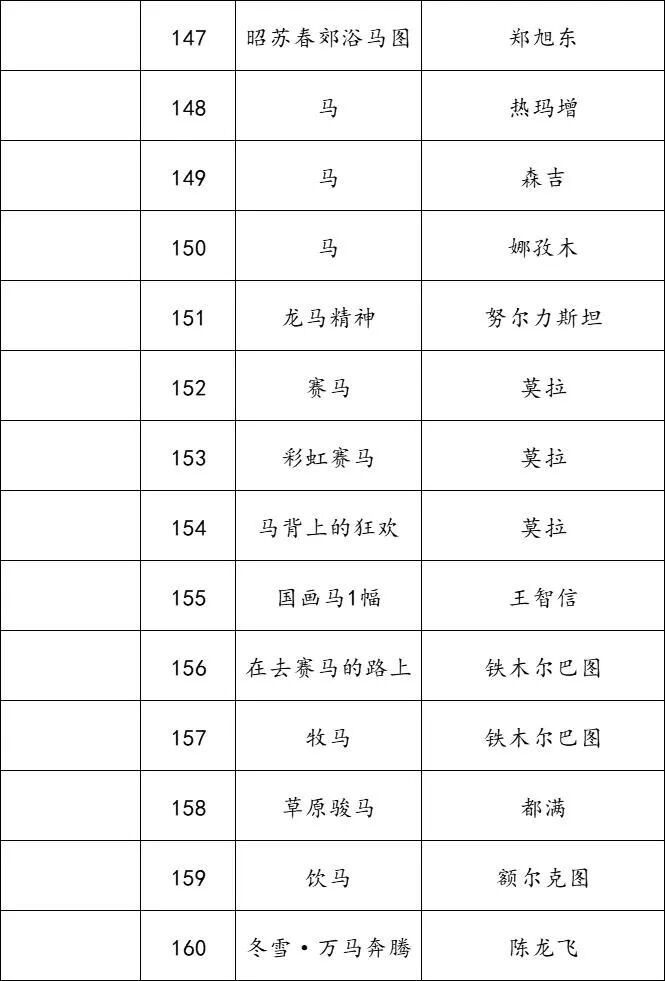 |  | 147 | 昭苏春郊浴马图 | 郑旭东 |
|---|---|---|---|
|  | 148 | 马 | 热玛增 |
|  | 149 | 马 | 森吉 |
|  | 150 | 马 | 娜孜木 |
|  | 151 | 龙马精神 | 努尔力斯坦 |
|  | 152 | 赛马 | 莫拉 |
|  | 153 | 彩虹赛马 | 莫拉 |
|  | 154 | 马背上的狂欢 | 莫拉 |
|  | 155 | 国画马1幅 | 王智信 |
|  | 156 | 在去赛马的路上 | 铁木尔巴图 |
|  | 157 | 牧马 | 铁木尔巴图 |
|  | 158 | 草原骏马 | 都满 |
|  | 159 | 饮马 | 额尔克图 |
|  | 160 | 冬雪·万马奔腾 | 陈龙飞 |